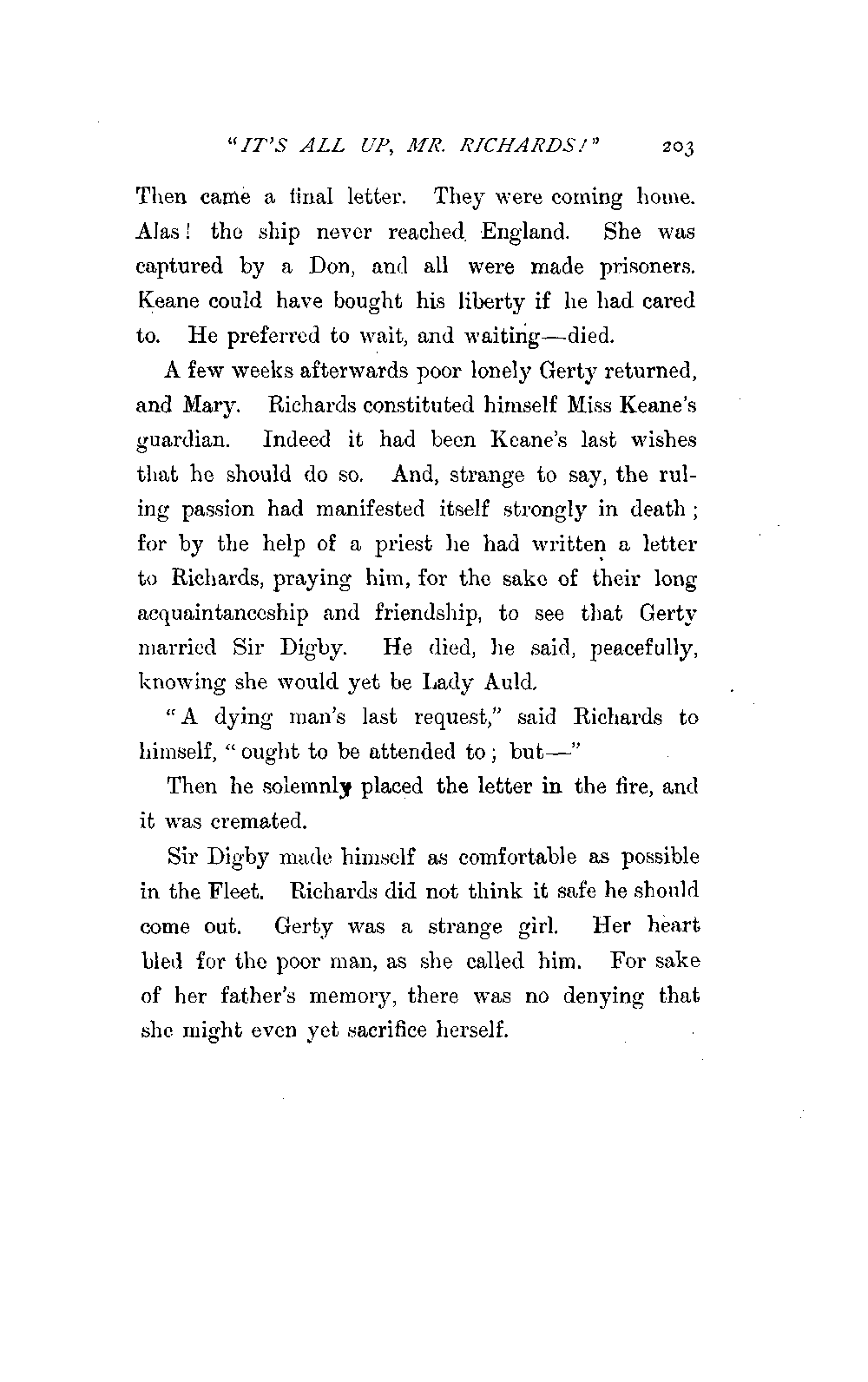 "IT'S ALL UP, MR. RICHARDS!" 203

Then came a final letter. They were coming home. Alas! the ship never reached England. She was captured by a Don, and all were made prisoners. Keane could have bought his liberty if he had cared to. He preferred to wait, and waiting—died.

A few weeks afterwards poor lonely Gerty returned, and Mary. Richards constituted himself Miss Keane's guardian. Indeed it had been Keane's last wishes that he should do so. And, strange to say, the ruling passion had manifested itself strongly in death; for by the help of a priest he had written a letter to Richards, praying him, for the sake of their long acquaintanceship and friendship, to see that Gerty married Sir Digby. He died, he said, peacefully, knowing she would yet be Lady Auld.

"A dying man's last request," said Richards to himself, "ought to be attended to; but—"

Then he solemnly placed the letter in the fire, and it was cremated.

Sir Digby made himself as comfortable as possible in the Fleet. Richards did not think it safe he should come out. Gerty was a strange girl. Her heart bled for the poor man, as she called him. For sake of her father's memory, there was no denying that she might even yet sacrifice herself.